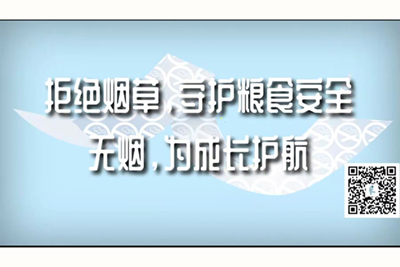 拒绝烟草，守护粮食安全
无烟，为成长护航